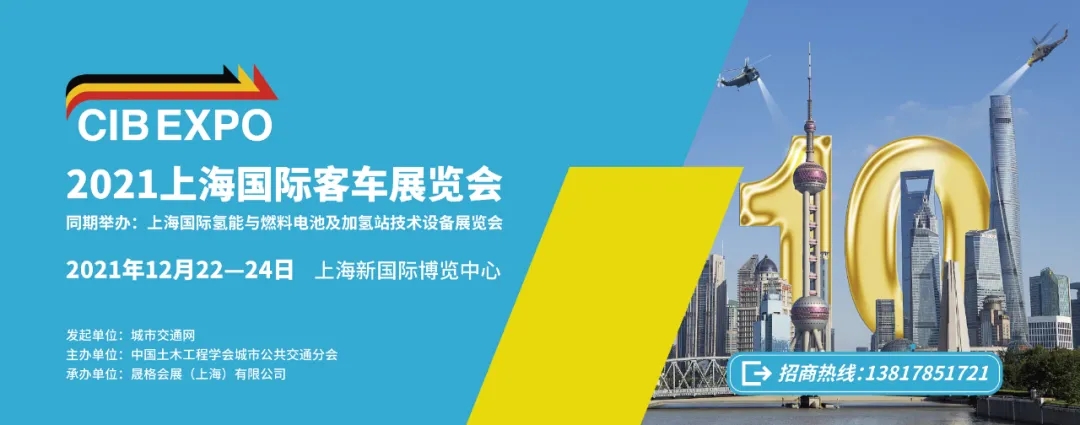 CIB EXPO

2021上海国际客车展览会

同期举办：上海国际氢能与燃料电池及加氢站技术设备展览会

2021年12月22—24日 上海新国际博览中心

发起单位：城市交通网
主办单位：中国土木工程学会城市公共交通分会
承办单位：晟格会展（上海）有限公司

10

招商热线：13817851721